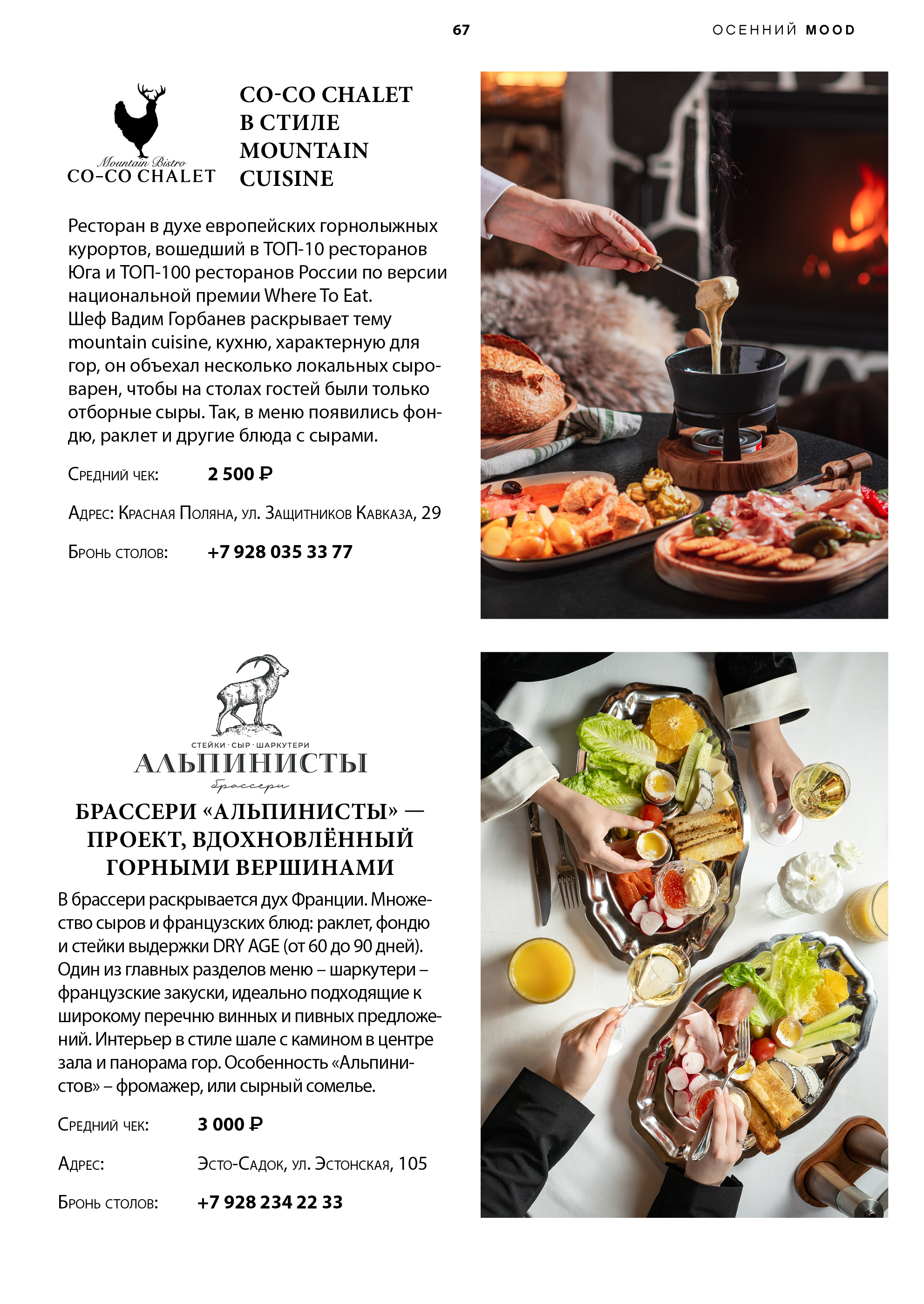 67

ОСЕННИЙ MOOD

Mountain Bistro
CO-CO CHALET

CO-CO CHALET В СТИЛЕ MOUNTAIN CUISINE

Ресторан в духе европейских горнолыжных курортов, вошедший в ТОП-10 ресторанов Юга и ТОП-100 ресторанов России по версии национальной премии Where To Eat.
Шеф Вадим Горбанев раскрывает тему mountain cuisine, кухню, характерную для гор, он объехал несколько локальных сыроварен, чтобы на столах гостей были только отборные сыры. Так, в меню появились фондю, раклет и другие блюда с сырами.

Средний чек: 2 500 ₽

Адрес: Красная Поляна, ул. Защитников Кавказа, 29

Бронь столов: +7 928 035 33 77

СТЕЙКИ · СЫР · ШАРКУТЕРИ
АЛЬПИНИСТЫ
брассери

БРАССЕРИ «АЛЬПИНИСТЫ» — ПРОЕКТ, ВДОХНОВЛЁННЫЙ ГОРНЫМИ ВЕРШИНАМИ

В брассери раскрывается дух Франции. Множество сыров и французских блюд: раклет, фондю и стейки выдержки DRY AGE (от 60 до 90 дней). Один из главных разделов меню – шаркутери – французские закуски, идеально подходящие к широкому перечню винных и пивных предложений. Интерьер в стиле шале с камином в центре зала и панорама гор. Особенность «Альпинистов» – фромажер, или сырный сомелье.

Средний чек: 3 000 ₽

Адрес: Эсто-Садок, ул. Эстонская, 105

Бронь столов: +7 928 234 22 33